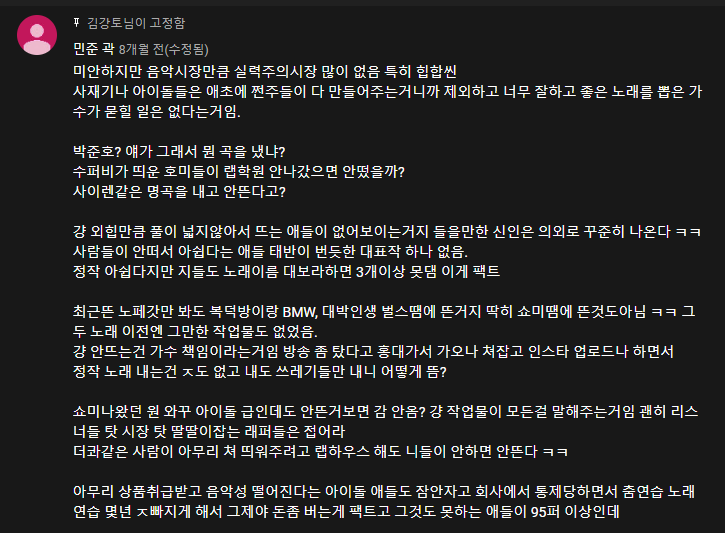 김강토님이 고정함

민준 곽 8개월 전(수정됨)

미안하지만 음악시장만큼 실력주의시장 많이 없음 특히 힙합씬
사재기나 아이돌들은 애초에 쩐주들이 다 만들어주는거니까 제외하고 너무 잘하고 좋은 노래를 뽑은 가수가 묻힐 일은 없다는거임.

박준호? 얘가 그래서 뭔 곡을 냈냐?
수퍼비가 띄운 호미들이 랩학원 안나갔으면 안떴을까?
사이렌같은 명곡을 내고 안뜬다고?

걍 외힙만큼 풀이 넓지않아서 뜨는 애들이 없어보이는거지 들을만한 신인은 의외로 꾸준히 나온다 ㅋㅋ
사람들이 안떠서 아쉽다는 애들 태반이 번듯한 대표작 하나 없음.
정작 아쉽다지만 지들도 노래이름 대보라하면 3개이상 못댐 이게 팩트

최근뜬 노페갓만 봐도 복덕방이랑 BMW, 대박인생 벌스땜에 뜬거지 딱히 쇼미땜에 뜬것도아님 ㅋㅋ 그 두 노래 이전엔 그만한 작업물도 없었음.
걍 안뜨는건 가수 책임이라는거임 방송 좀 탔다고 홍대가서 가오나 쳐잡고 인스타 업로드나 하면서
정작 노래 내는건 ㅈ도 없고 내도 쓰레기들만 내니 어떻게 뜸?

쇼미나왔던 원 와꾸 아이돌 급인데도 안뜬거보면 감 안옴? 걍 작업물이 모든걸 말해주는거임 괜히 리스너들 탓 시장 탓 딸딸이잡는 래퍼들은 접어라
더콰같은 사람이 아무리 쳐 띄워주려고 랩하우스 해도 니들이 안하면 안뜬다 ㅋㅋ

아무리 상품취급받고 음악성 떨어진다는 아이돌 애들도 잠안자고 회사에서 통제당하면서 춤연습 노래연습 몇년 ㅈ빠지게 해서 그제야 돈좀 버는게 팩트고 그것도 못하는 애들이 95퍼 이상인데